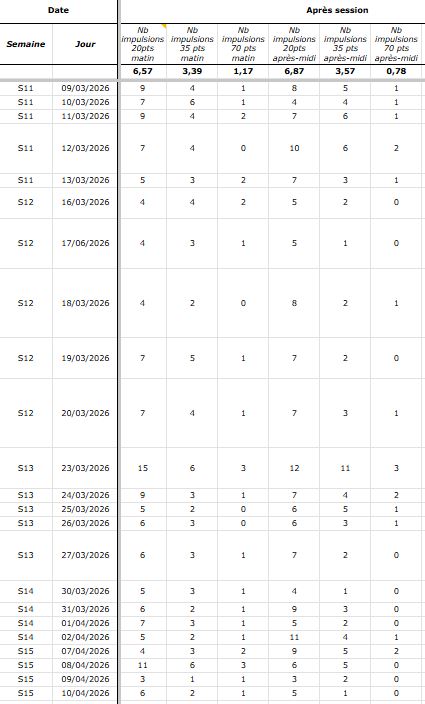 | Date | | Après session | | | | | |
|---|---|---|---|---|---|---|---|
| Semaine | Jour | Nb impulsions 20pts matin | Nb impulsions 35 pts matin | Nb impulsions 70 pts matin | Nb impulsions 20pts après-midi | Nb impulsions 35 pts après-midi | Nb impulsions 70 pts après-midi |
| | | 6,57 | 3,39 | 1,17 | 6,87 | 3,57 | 0,78 |
| S11 | 09/03/2026 | 9 | 4 | 1 | 8 | 5 | 1 |
| S11 | 10/03/2026 | 7 | 6 | 1 | 4 | 4 | 1 |
| S11 | 11/03/2026 | 9 | 4 | 2 | 7 | 6 | 1 |
| S11 | 12/03/2026 | 7 | 4 | 0 | 10 | 6 | 2 |
| S11 | 13/03/2026 | 5 | 3 | 2 | 7 | 3 | 1 |
| S12 | 16/03/2026 | 4 | 4 | 2 | 5 | 2 | 0 |
| S12 | 17/06/2026 | 4 | 3 | 1 | 5 | 1 | 0 |
| S12 | 18/03/2026 | 4 | 2 | 0 | 8 | 2 | 1 |
| S12 | 19/03/2026 | 7 | 5 | 1 | 7 | 2 | 0 |
| S12 | 20/03/2026 | 7 | 4 | 1 | 7 | 3 | 1 |
| S13 | 23/03/2026 | 15 | 6 | 3 | 12 | 11 | 3 |
| S13 | 24/03/2026 | 9 | 3 | 1 | 7 | 4 | 2 |
| S13 | 25/03/2026 | 5 | 2 | 0 | 6 | 5 | 1 |
| S13 | 26/03/2026 | 6 | 3 | 0 | 6 | 3 | 1 |
| S13 | 27/03/2026 | 6 | 3 | 1 | 7 | 2 | 0 |
| S14 | 30/03/2026 | 5 | 3 | 1 | 4 | 1 | 0 |
| S14 | 31/03/2026 | 6 | 2 | 1 | 9 | 3 | 0 |
| S14 | 01/04/2026 | 7 | 3 | 1 | 5 | 2 | 0 |
| S14 | 02/04/2026 | 5 | 2 | 1 | 11 | 4 | 1 |
| S15 | 07/04/2026 | 4 | 3 | 2 | 9 | 5 | 2 |
| S15 | 08/04/2026 | 11 | 6 | 3 | 6 | 5 | 0 |
| S15 | 09/04/2026 | 3 | 1 | 1 | 3 | 2 | 0 |
| S15 | 10/04/2026 | 6 | 2 | 1 | 5 | 1 | 0 |